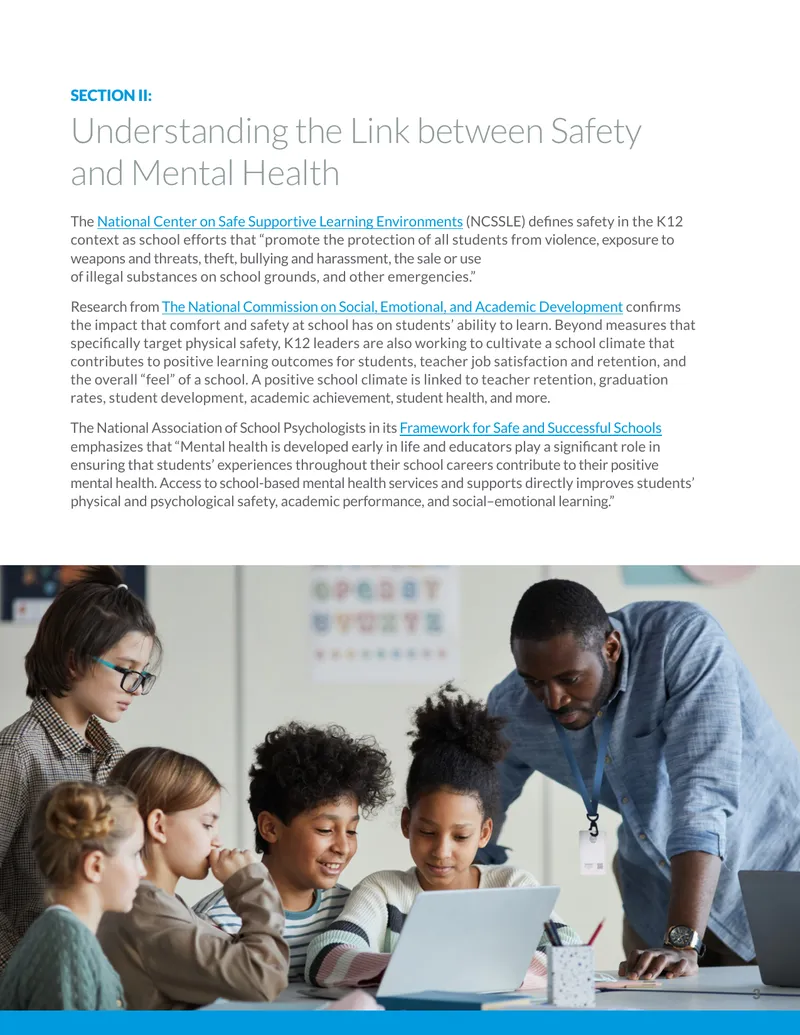 SECTION II:

Understanding the Link between Safety and Mental Health

The National Center on Safe Supportive Learning Environments (NCSSLE) defines safety in the K12 context as school efforts that "promote the protection of all students from violence, exposure to weapons and threats, theft, bullying and harassment, the sale or use of illegal substances on school grounds, and other emergencies."

Research from The National Commission on Social, Emotional, and Academic Development confirms the impact that comfort and safety at school has on students' ability to learn. Beyond measures that specifically target physical safety, K12 leaders are also working to cultivate a school climate that contributes to positive learning outcomes for students, teacher job satisfaction and retention, and the overall "feel" of a school. A positive school climate is linked to teacher retention, graduation rates, student development, academic achievement, student health, and more.

The National Association of School Psychologists in its Framework for Safe and Successful Schools emphasizes that "Mental health is developed early in life and educators play a significant role in ensuring that students' experiences throughout their school careers contribute to their positive mental health. Access to school-based mental health services and supports directly improves students' physical and psychological safety, academic performance, and social–emotional learning."

3